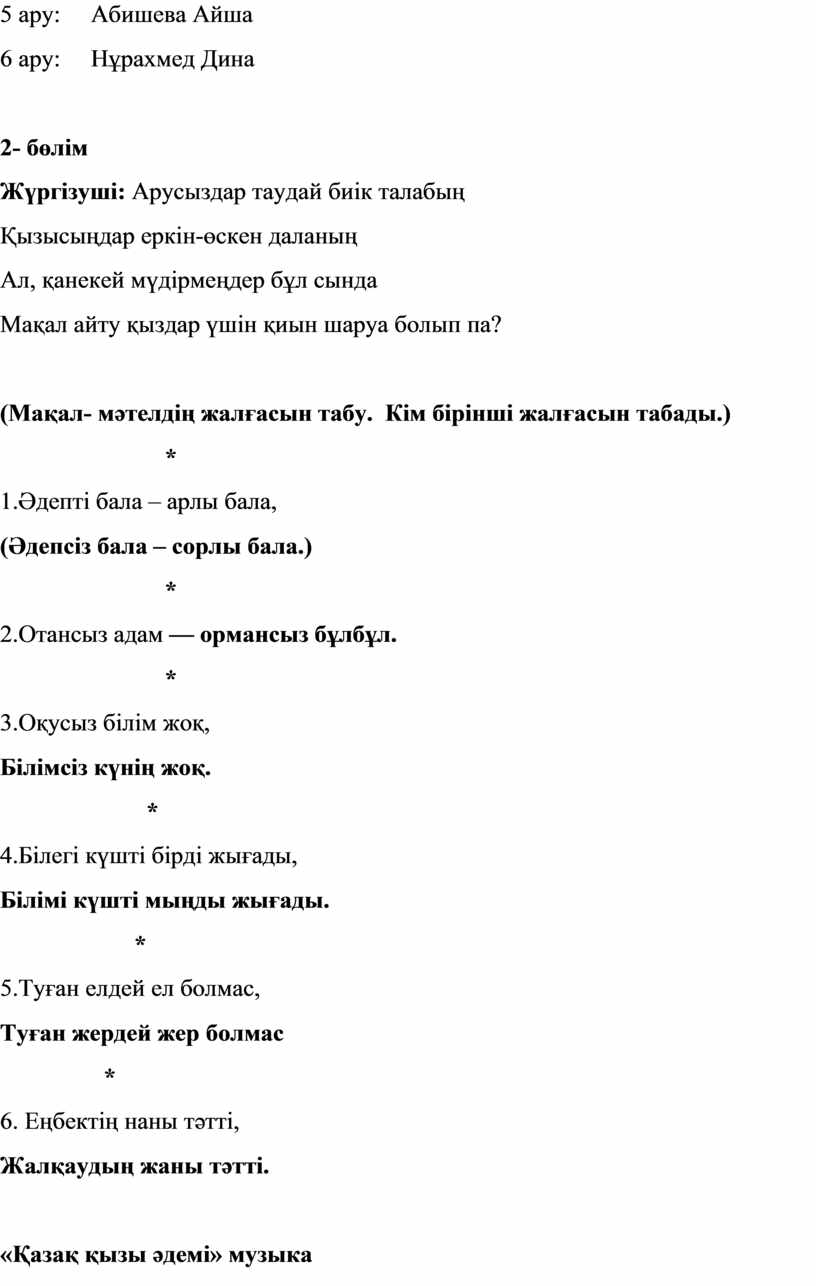 5 ару: Абишева Айша

6 ару: Нұрахмед Дина

2- бөлім

Жүргізуші: Арусыздар таудай биік талабың

Қызысыңдар еркін-өскен даланың

Ал, қанекей мүдірмеңдер бұл сында

Мақал айту қыздар үшін қиын шаруа болып па?

(Мақал- мәтелдің жалғасын табу. Кім бірінші жалғасын табады.)

*

1.Әдепті бала – арлы бала,

(Әдепсіз бала – сорлы бала.)

*

2.Отансыз адам — ормансыз бұлбұл.

*

3.Оқусыз білім жоқ,

Білімсіз күнің жоқ.

*

4.Білегі күшті бірді жығады,

Білімі күшті мыңды жығады.

*

5.Туған елдей ел болмас,

Туған жердей жер болмас

*

6. Еңбектің наны тәтті,

Жалқаудың жаны тәтті.

«Қазақ қызы әдемі» музыка